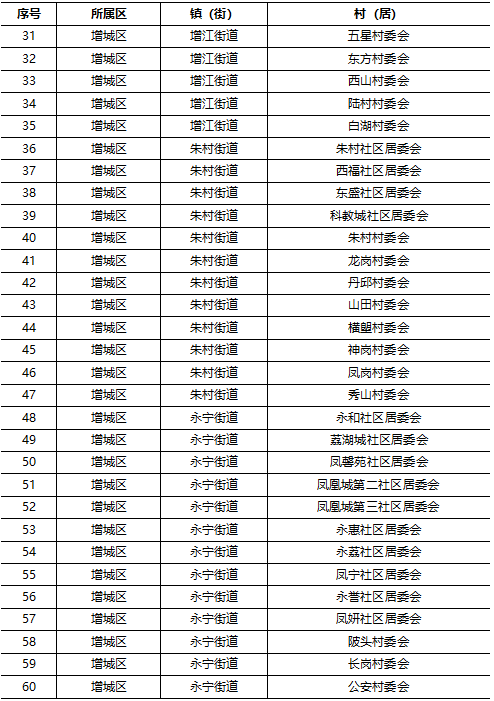 | 序号 | 所属区 | 镇（街） | 村（居） |
|---|---|---|---|
| 31 | 增城区 | 增江街道 | 五星村委会 |
| 32 | 增城区 | 增江街道 | 东方村委会 |
| 33 | 增城区 | 增江街道 | 西山村委会 |
| 34 | 增城区 | 增江街道 | 陆村村委会 |
| 35 | 增城区 | 增江街道 | 白湖村委会 |
| 36 | 增城区 | 朱村街道 | 朱村社区居委会 |
| 37 | 增城区 | 朱村街道 | 西福社区居委会 |
| 38 | 增城区 | 朱村街道 | 东盛社区居委会 |
| 39 | 增城区 | 朱村街道 | 科教城社区居委会 |
| 40 | 增城区 | 朱村街道 | 朱村村委会 |
| 41 | 增城区 | 朱村街道 | 龙岗村委会 |
| 42 | 增城区 | 朱村街道 | 丹邱村委会 |
| 43 | 增城区 | 朱村街道 | 山田村委会 |
| 44 | 增城区 | 朱村街道 | 横塱村委会 |
| 45 | 增城区 | 朱村街道 | 神岗村委会 |
| 46 | 增城区 | 朱村街道 | 凤岗村委会 |
| 47 | 增城区 | 朱村街道 | 秀山村委会 |
| 48 | 增城区 | 永宁街道 | 永和社区居委会 |
| 49 | 增城区 | 永宁街道 | 荔湖城社区居委会 |
| 50 | 增城区 | 永宁街道 | 凤馨苑社区居委会 |
| 51 | 增城区 | 永宁街道 | 凤凰城第二社区居委会 |
| 52 | 增城区 | 永宁街道 | 凤凰城第三社区居委会 |
| 53 | 增城区 | 永宁街道 | 永惠社区居委会 |
| 54 | 增城区 | 永宁街道 | 永荔社区居委会 |
| 55 | 增城区 | 永宁街道 | 凤宁社区居委会 |
| 56 | 增城区 | 永宁街道 | 永誉社区居委会 |
| 57 | 增城区 | 永宁街道 | 凤妍社区居委会 |
| 58 | 增城区 | 永宁街道 | 陂头村委会 |
| 59 | 增城区 | 永宁街道 | 长岗村委会 |
| 60 | 增城区 | 永宁街道 | 公安村委会 |